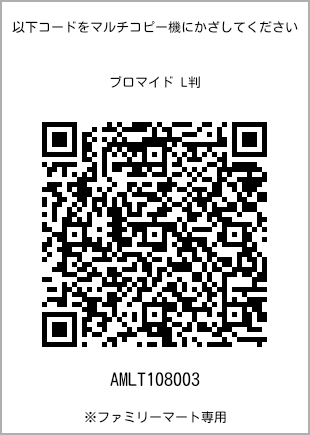 以下コードをマルチコピー機にかざしてください

ブロマイド L判

AMLT108003

※ファミリーマート専用